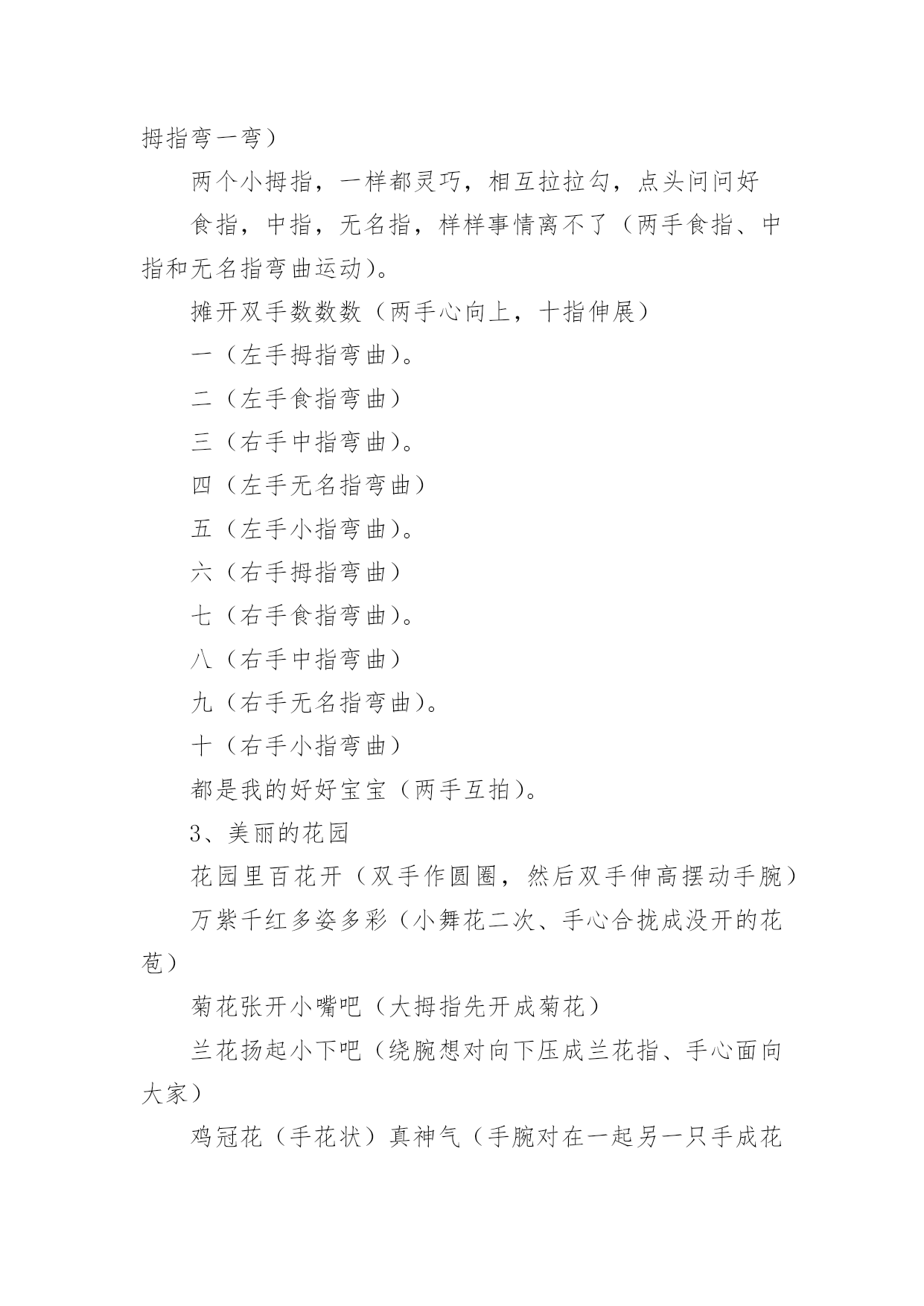 拇指弯一弯）

两个小拇指，一样都灵巧，相互拉拉勾，点头问问好

食指，中指，无名指，样样事情离不了（两手食指、中指和无名指弯曲运动）。

摊开双手数数数（两手心向上，十指伸展）

一（左手拇指弯曲）。

二（左手食指弯曲）

三（右手中指弯曲）。

四（左手无名指弯曲）

五（左手小指弯曲）。

六（右手拇指弯曲）

七（右手食指弯曲）。

八（右手中指弯曲）

九（右手无名指弯曲）。

十（右手小指弯曲）

都是我的好好宝宝（两手互拍）。

3、美丽的花园

花园里百花开（双手作圆圈，然后双手伸高摆动手腕）

万紫千红多姿多彩（小舞花二次、手心合拢成没开的花苞）

菊花张开小嘴吧（大拇指先开成菊花）

兰花扬起小下吧（绕腕想对向下压成兰花指、手心面向大家）

鸡冠花（手花状）真神气（手腕对在一起另一只手成花